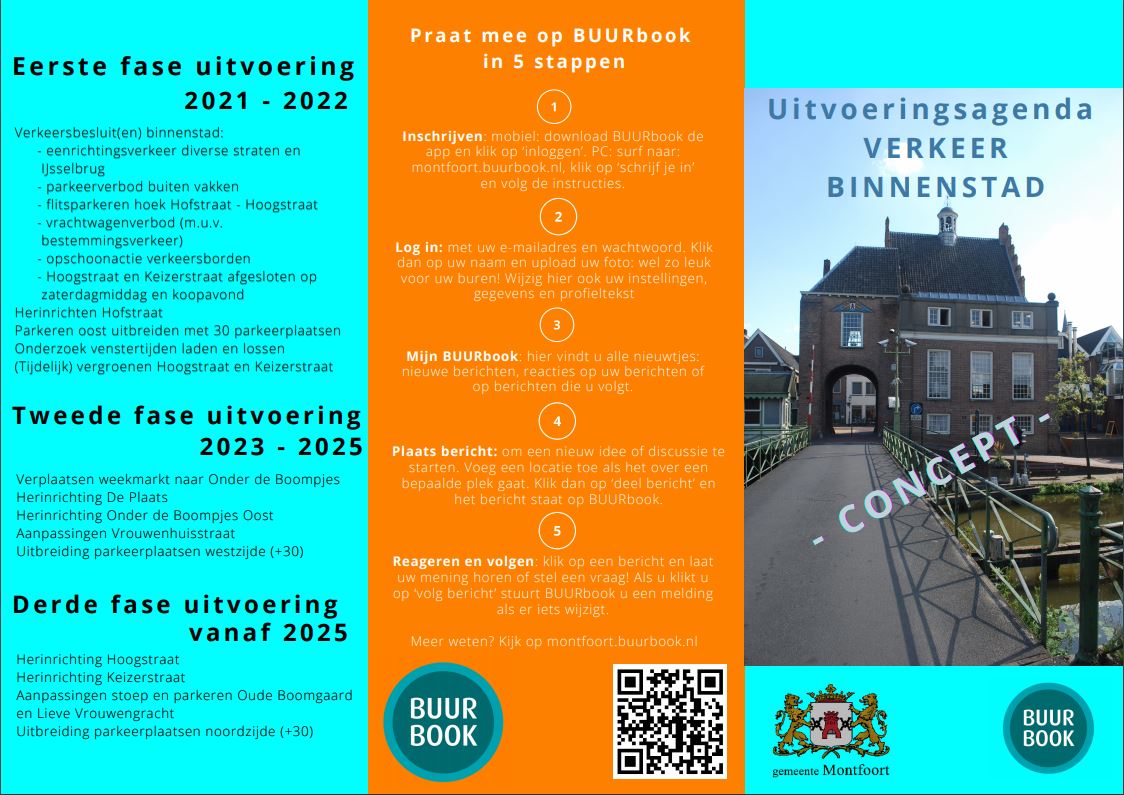 Eerste fase uitvoering
2021 - 2022

Verkeersbesluit(en) binnenstad:
- eenrichtingsverkeer diverse straten en IJsselbrug
- parkeerverbod buiten vakken
- flitsparkeren hoek Hofstraat - Hoogstraat
- vrachtwagenverbod (m.u.v. bestemmingsverkeer)
- opschoonactie verkeersborden
- Hoogstraat en Keizerstraat afgesloten op zaterdagmiddag en koopavond
Herinrichten Hofstraat
Parkeren oost uitbreiden met 30 parkeerplaatsen
Onderzoek venstertijden laden en lossen
(Tijdelijk) vergroenen Hoogstraat en Keizerstraat

Tweede fase uitvoering
2023 - 2025

Verplaatsen weekmarkt naar Onder de Boompjes
Herinrichting De Plaats
Herinrichting Onder de Boompjes Oost
Aanpassingen Vrouwenhuisstraat
Uitbreiding parkeerplaatsen westzijde (+30)

Derde fase uitvoering
vanaf 2025

Herinrichting Hoogstraat
Herinrichting Keizerstraat
Aanpassingen stoep en parkeren Oude Boomgaard en Lieve Vrouwengracht
Uitbreiding parkeerplaatsen noordzijde (+30)

Praat mee op BUURbook
in 5 stappen

1

Inschrijven: mobiel: download BUURbook de app en klik op 'inloggen'. PC: surf naar: montfoort.buurbook.nl, klik op 'schrijf je in' en volg de instructies.

2

Log in: met uw e-mailadres en wachtwoord. Klik dan op uw naam en upload uw foto: wel zo leuk voor uw buren! Wijzig hier ook uw instellingen, gegevens en profieltekst

3

Mijn BUURbook: hier vindt u alle nieuwtjes: nieuwe berichten, reacties op uw berichten of op berichten die u volgt.

4

Plaats bericht: om een nieuw idee of discussie te starten. Voeg een locatie toe als het over een bepaalde plek gaat. Klik dan op 'deel bericht' en het bericht staat op BUURbook.

5

Reageren en volgen: klik op een bericht en laat uw mening horen of stel een vraag! Als u klikt u op 'volg bericht' stuurt BUURbook u een melding als er iets wijzigt.

Meer weten? Kijk op montfoort.buurbook.nl

BUUR BOOK

Uitvoeringsagenda
VERKEER
BINNENSTAD

- CONCEPT -

gemeente Montfoort

BUUR BOOK